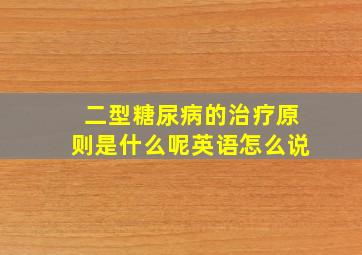 二型糖尿病的治疗原则是什么呢英语怎么说